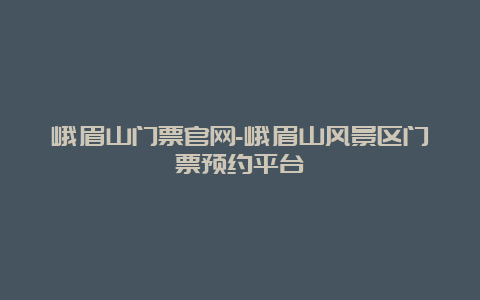 峨眉山门票官网-峨眉山风景区门票预约平台